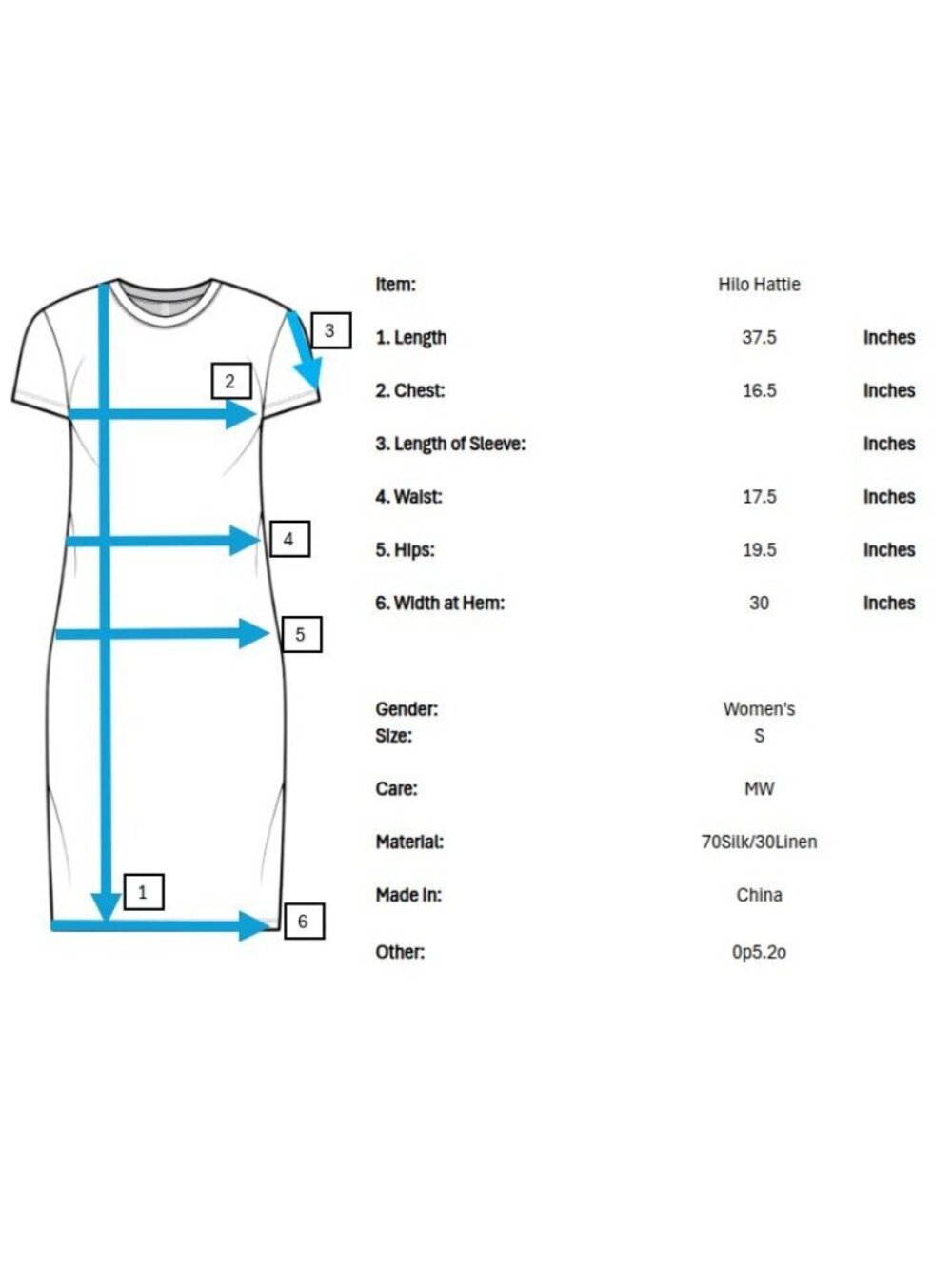 3
2
4
5
1
6

| Item: | Hilo Hattie | |
|---|---|---|
| 1. Length | 37.5 | Inches |
| 2. Chest: | 16.5 | Inches |
| 3. Length of Sleeve: | | Inches |
| 4. Waist: | 17.5 | Inches |
| 5. Hips: | 19.5 | Inches |
| 6. Width at Hem: | 30 | Inches |

| Gender: | Women's |
|---|---|
| Size: | S |
| Care: | MW |
| Material: | 70Silk/30Linen |
| Made In: | China |
| Other: | 0p5.2o |